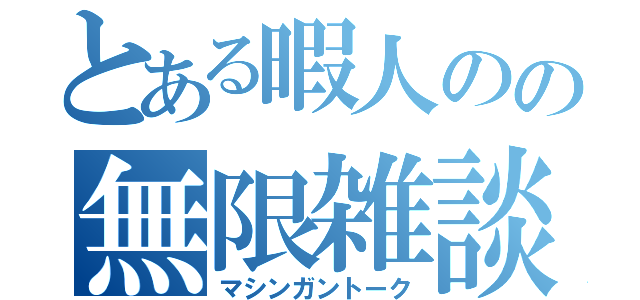 とある暇人のの
無限雑談
マシンガントーク